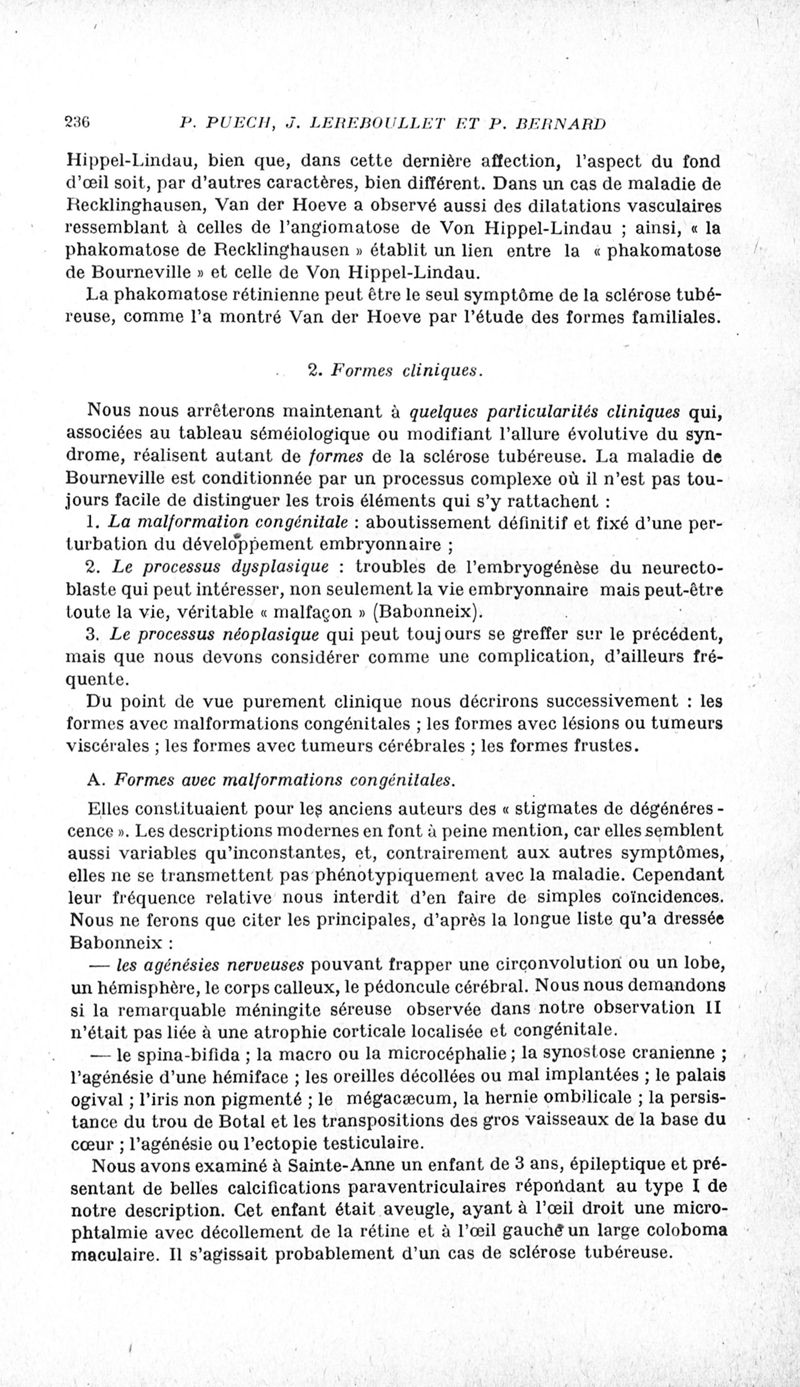 236 P. PUECH, J. LEREBOULLET ET P. BERNARD

Hippel-Lindau, bien que, dans cette dernière affection, l'aspect du fond d'œil soit, par d'autres caractères, bien différent. Dans un cas de maladie de Recklinghausen, Van der Hoeve a observé aussi des dilatations vasculaires ressemblant à celles de l'angiomatose de Von Hippel-Lindau ; ainsi, « la phakomatose de Recklinghausen » établit un lien entre la « phakomatose de Bourneville » et celle de Von Hippel-Lindau.

La phakomatose rétinienne peut être le seul symptôme de la sclérose tubéreuse, comme l'a montré Van der Hoeve par l'étude des formes familiales.

2. Formes cliniques.

Nous nous arrêterons maintenant à quelques particularités cliniques qui, associées au tableau séméiologique ou modifiant l'allure évolutive du syndrome, réalisent autant de formes de la sclérose tubéreuse. La maladie de Bourneville est conditionnée par un processus complexe où il n'est pas toujours facile de distinguer les trois éléments qui s'y rattachent :

1. La malformation congénitale : aboutissement définitif et fixé d'une perturbation du développement embryonnaire ;

2. Le processus dysplasique : troubles de l'embryogénèse du neurectoblaste qui peut intéresser, non seulement la vie embryonnaire mais peut-être toute la vie, véritable « malfaçon » (Babonneix).

3. Le processus néoplasique qui peut toujours se greffer sur le précédent, mais que nous devons considérer comme une complication, d'ailleurs fréquente.

Du point de vue purement clinique nous décrirons successivement : les formes avec malformations congénitales ; les formes avec lésions ou tumeurs viscérales ; les formes avec tumeurs cérébrales ; les formes frustes.

A. Formes avec malformations congénitales.

Elles constituaient pour les anciens auteurs des « stigmates de dégénérescence ». Les descriptions modernes en font à peine mention, car elles semblent aussi variables qu'inconstantes, et, contrairement aux autres symptômes, elles ne se transmettent pas phénotypiquement avec la maladie. Cependant leur fréquence relative nous interdit d'en faire de simples coïncidences. Nous ne ferons que citer les principales, d'après la longue liste qu'a dressée Babonneix :

— les agénésies nerveuses pouvant frapper une circonvolution ou un lobe, un hémisphère, le corps calleux, le pédoncule cérébral. Nous nous demandons si la remarquable méningite séreuse observée dans notre observation II n'était pas liée à une atrophie corticale localisée et congénitale.

— le spina-bifida ; la macro ou la microcéphalie ; la synostose cranienne ; l'agénésie d'une hémiface ; les oreilles décollées ou mal implantées ; le palais ogival ; l'iris non pigmenté ; le mégacæcum, la hernie ombilicale ; la persistance du trou de Botal et les transpositions des gros vaisseaux de la base du cœur ; l'agénésie ou l'ectopie testiculaire.

Nous avons examiné à Sainte-Anne un enfant de 3 ans, épileptique et présentant de belles calcifications paraventriculaires répondant au type I de notre description. Cet enfant était aveugle, ayant à l'œil droit une microphtalmie avec décollement de la rétine et à l'œil gauche un large coloboma maculaire. Il s'agissait probablement d'un cas de sclérose tubéreuse.